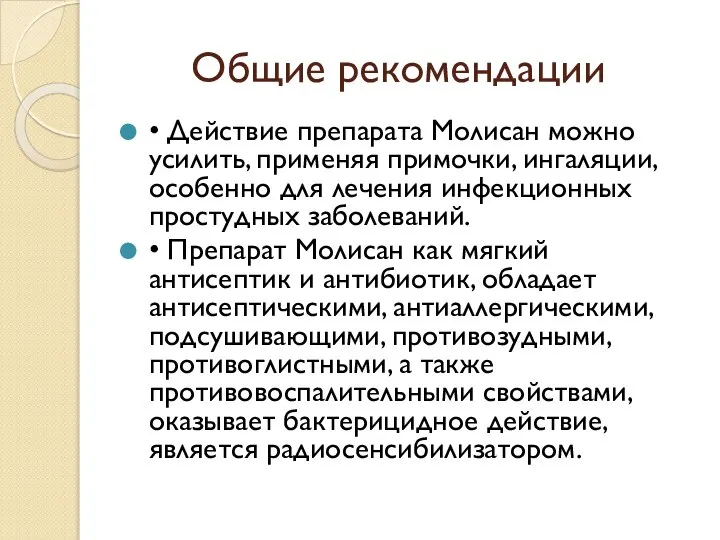 Общие рекомендации

• Действие препарата Молисан можно усилить, применяя примочки, ингаляции, особенно для лечения инфекционных простудных заболеваний.

• Препарат Молисан как мягкий антисептик и антибиотик, обладает антисептическими, антиаллергическими, подсушивающими, противозудными, противоглистными, а также противовоспалительными свойствами, оказывает бактерицидное действие, является радиосенсибилизатором.